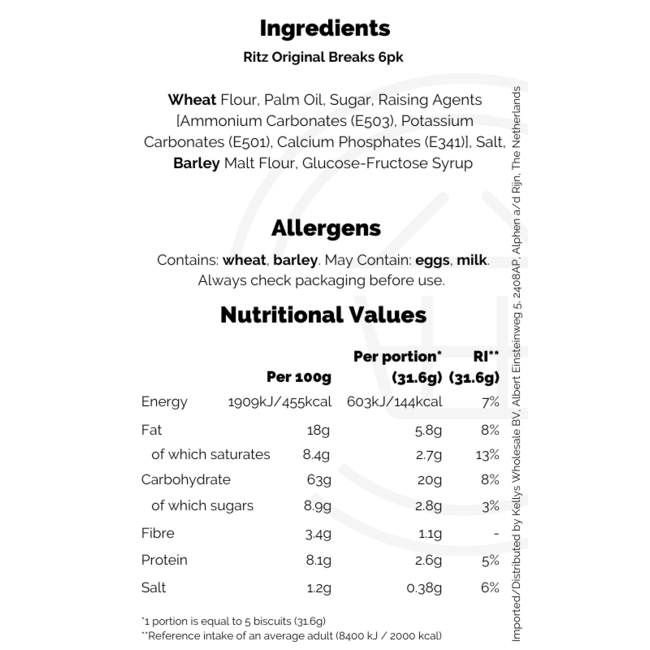 Ingredients

Ritz Original Breaks 6pk

Wheat Flour, Palm Oil, Sugar, Raising Agents [Ammonium Carbonates (E503), Potassium Carbonates (E501), Calcium Phosphates (E341)], Salt, Barley Malt Flour, Glucose-Fructose Syrup

Allergens

Contains: wheat, barley. May Contain: eggs, milk. Always check packaging before use.

Nutritional Values

|  | Per 100g | Per portion* (31.6g) | RI** (31.6g) |
|---|---|---|---|
| Energy | 1909kJ/455kcal | 603kJ/144kcal | 7% |
| Fat | 18g | 5.8g | 8% |
| of which saturates | 8.4g | 2.7g | 13% |
| Carbohydrate | 63g | 20g | 8% |
| of which sugars | 8.9g | 2.8g | 3% |
| Fibre | 3.4g | 1.1g | - |
| Protein | 8.1g | 2.6g | 5% |
| Salt | 1.2g | 0.38g | 6% |

*1 portion is equal to 5 biscuits (31.6g)
**Reference intake of an average adult (8400 kJ / 2000 kcal)

Imported/Distributed by Kellys Wholesale BV, Albert Einsteinweg 5, 2408AP, Alphen a/d Rijn, The Netherlands